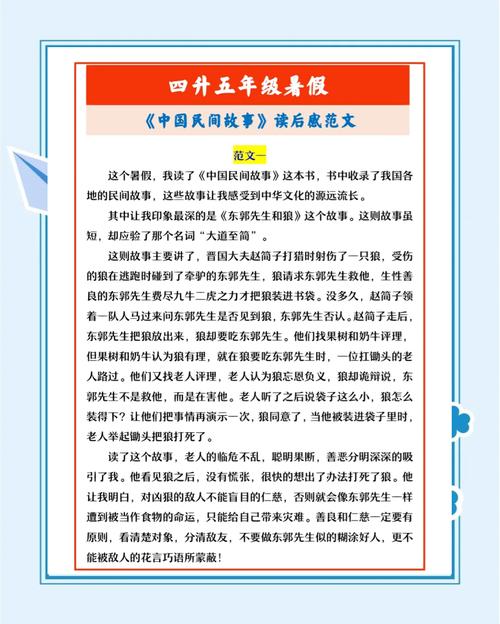 四升五年级暑假

《中国民间故事》读后感范文

范文一

这个暑假，我读了《中国民间故事》这本书，书中收录了我国各地的民间故事，这些故事让我感受到中华文化的源远流长。

其中让我印象最深的是《东郭先生和狼》这个故事。这则故事虽短，却应验了那个名词“大道至简”。

这则故事主要讲了，晋国大夫赵简子打猎时射伤了一只狼，受伤的狼在逃跑时碰到了牵驴的东郭先生，狼请求东郭先生救他，生性善良的东郭先生费尽九牛二虎之力才把狼装进书袋。没多久，赵简子领着一队人马过来问东郭先生是否见到狼，东郭先生否认。赵简子走后，东郭先生把狼放出来，狼却要吃东郭先生。他们找果树和奶牛评理，但果树和奶牛认为狼有理，就在狼要吃东郭先生时，一位扛锄头的老人路过。他们又找老人评理，老人认为狼忘恩负义，狼却诡辩说，东郭先生不是救他，而是在害他。老人听了之后说袋子这么小，狼怎么装得下？让他们把事情再演示一次，狼同意了，当他被装进袋子里时，老人举起锄头把狼打死了。

读了这个故事，老人的临危不乱，聪明果断，善恶分明深深的吸引了我。他看见狼之后，没有慌张，很快的想出了办法打死了狼。他让我明白，对凶狠的敌人不能盲目的仁慈，否则就会像东郭先生一样遭到被当作食物的命运，只能给自己带来灾难。善良和仁慈一定要有原则，看清楚对象，分清敌友，不要做东郭先生似的糊涂好人，更不能被敌人的花言巧语所蒙蔽！